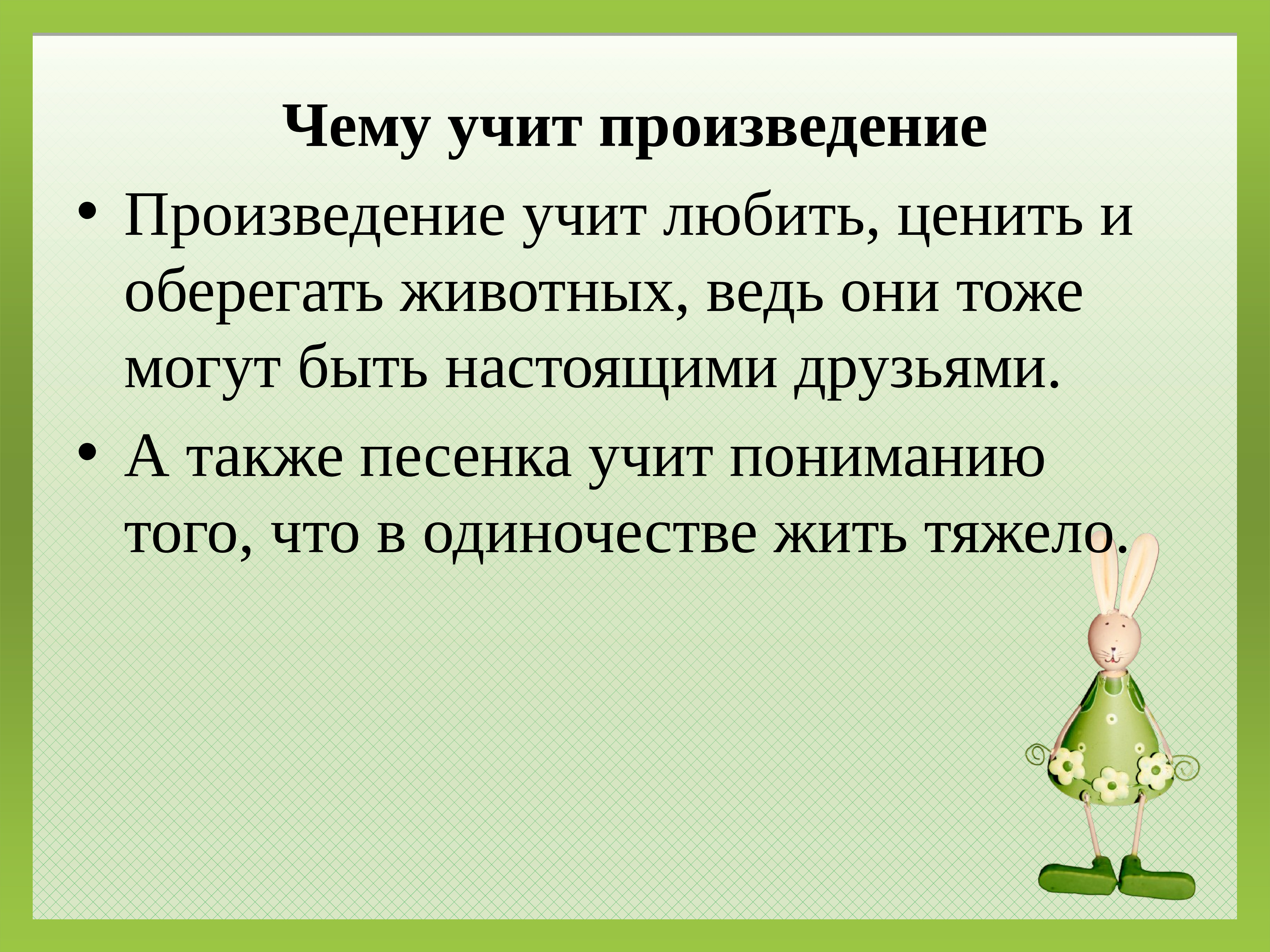 Чему учит произведение

• Произведение учит любить, ценить и оберегать животных, ведь они тоже могут быть настоящими друзьями.

• А также песенка учит пониманию того, что в одиночестве жить тяжело.